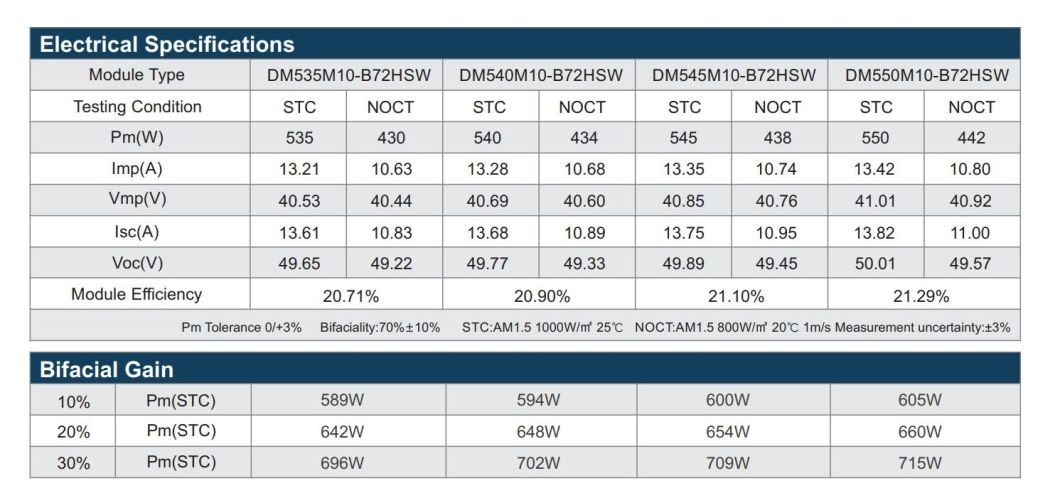 Electrical Specifications

| Module Type | DM535M10-B72HSW | | DM540M10-B72HSW | | DM545M10-B72HSW | | DM550M10-B72HSW | |
|---|---|---|---|---|---|---|---|---|
| Testing Condition | STC | NOCT | STC | NOCT | STC | NOCT | STC | NOCT |
| Pm(W) | 535 | 430 | 540 | 434 | 545 | 438 | 550 | 442 |
| Imp(A) | 13.21 | 10.63 | 13.28 | 10.68 | 13.35 | 10.74 | 13.42 | 10.80 |
| Vmp(V) | 40.53 | 40.44 | 40.69 | 40.60 | 40.85 | 40.76 | 41.01 | 40.92 |
| Isc(A) | 13.61 | 10.83 | 13.68 | 10.89 | 13.75 | 10.95 | 13.82 | 11.00 |
| Voc(V) | 49.65 | 49.22 | 49.77 | 49.33 | 49.89 | 49.45 | 50.01 | 49.57 |
| Module Efficiency | 20.71% | | 20.90% | | 21.10% | | 21.29% | |

Pm Tolerance 0/+3% Bifaciality:70%±10% STC:AM1.5 1000W/㎡ 25℃ NOCT:AM1.5 800W/㎡ 20℃ 1m/s Measurement uncertainty:±3%

Bifacial Gain

| 10% | Pm(STC) | 589W | 594W | 600W | 605W |
|---|---|---|---|---|---|
| 20% | Pm(STC) | 642W | 648W | 654W | 660W |
| 30% | Pm(STC) | 696W | 702W | 709W | 715W |